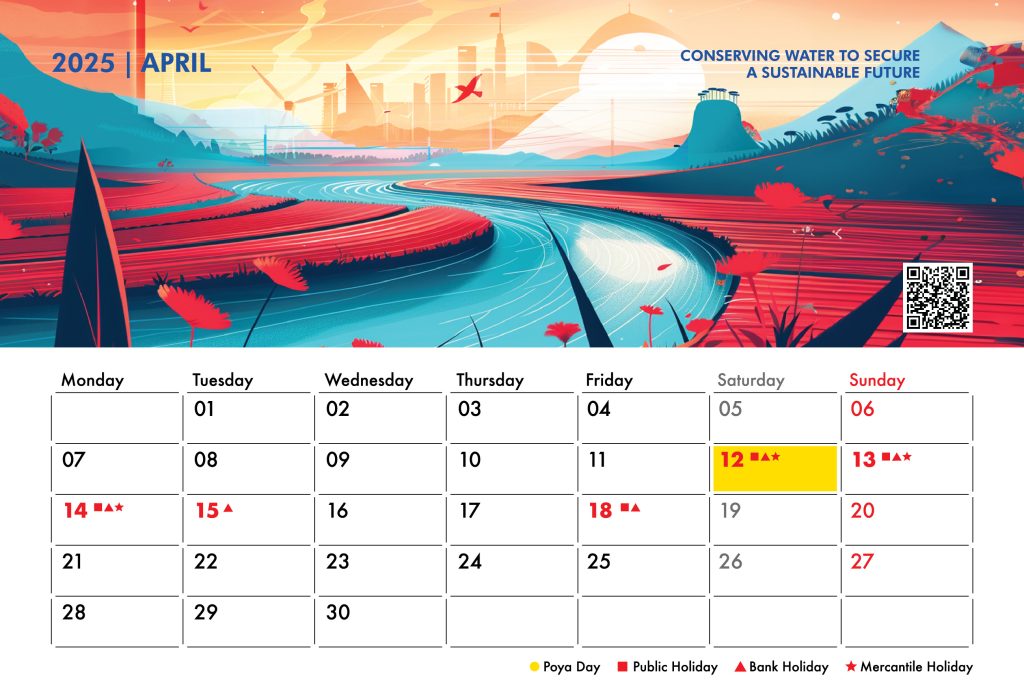 2025 | APRIL

CONSERVING WATER TO SECURE A SUSTAINABLE FUTURE

| Monday | Tuesday | Wednesday | Thursday | Friday | Saturday | Sunday |
|---|---|---|---|---|---|---|
| | 01 | 02 | 03 | 04 | 05 | 06 |
| 07 | 08 | 09 | 10 | 11 | 12 ■▲★ | 13 ■▲★ |
| 14 ■▲★ | 15 ▲ | 16 | 17 | 18 ■▲ | 19 | 20 |
| 21 | 22 | 23 | 24 | 25 | 26 | 27 |
| 28 | 29 | 30 | | | | |

● Poya Day ■ Public Holiday ▲ Bank Holiday ★ Mercantile Holiday